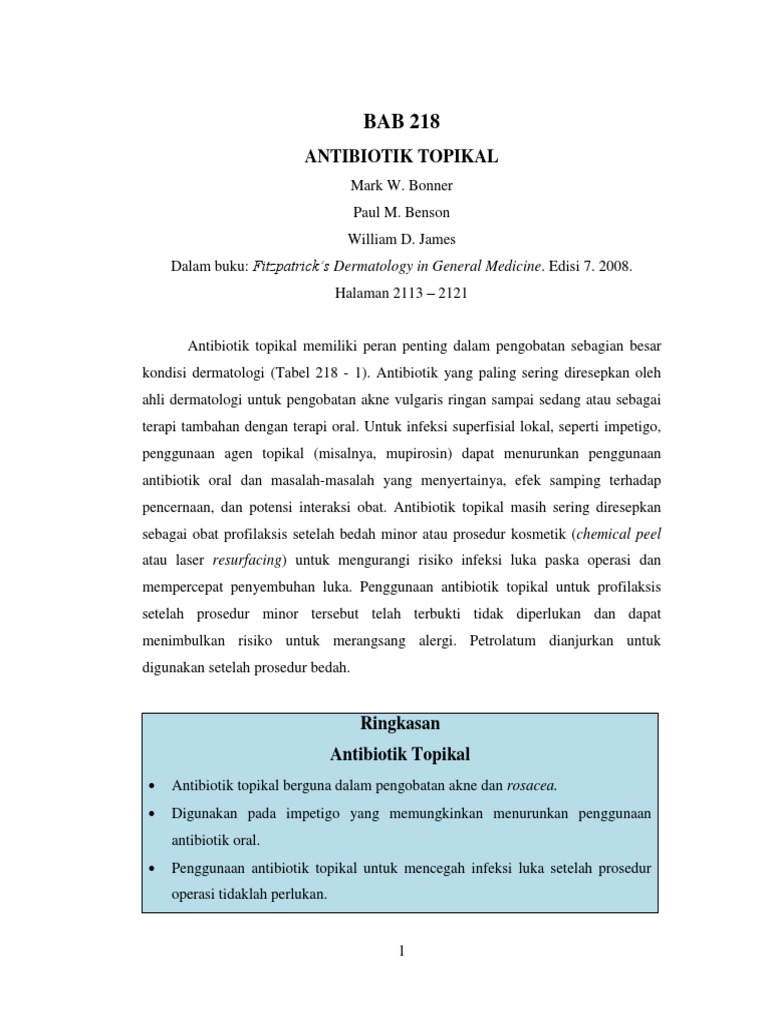 BAB 218

ANTIBIOTIK TOPIKAL

Mark W. Bonner

Paul M. Benson

William D. James

Dalam buku: Fitzpatrick's Dermatology in General Medicine. Edisi 7. 2008.

Halaman 2113 – 2121

Antibiotik topikal memiliki peran penting dalam pengobatan sebagian besar kondisi dermatologi (Tabel 218 - 1). Antibiotik yang paling sering diresepkan oleh ahli dermatologi untuk pengobatan akne vulgaris ringan sampai sedang atau sebagai terapi tambahan dengan terapi oral. Untuk infeksi superfisial lokal, seperti impetigo, penggunaan agen topikal (misalnya, mupirosin) dapat menurunkan penggunaan antibiotik oral dan masalah-masalah yang menyertainya, efek samping terhadap pencernaan, dan potensi interaksi obat. Antibiotik topikal masih sering diresepkan sebagai obat profilaksis setelah bedah minor atau prosedur kosmetik (chemical peel atau laser resurfacing) untuk mengurangi risiko infeksi luka paska operasi dan mempercepat penyembuhan luka. Penggunaan antibiotik topikal untuk profilaksis setelah prosedur minor tersebut telah terbukti tidak diperlukan dan dapat menimbulkan risiko untuk merangsang alergi. Petrolatum dianjurkan untuk digunakan setelah prosedur bedah.

Ringkasan

Antibiotik Topikal

• Antibiotik topikal berguna dalam pengobatan akne dan rosacea.

• Digunakan pada impetigo yang memungkinkan menurunkan penggunaan antibiotik oral.

• Penggunaan antibiotik topikal untuk mencegah infeksi luka setelah prosedur operasi tidaklah perlukan.

1